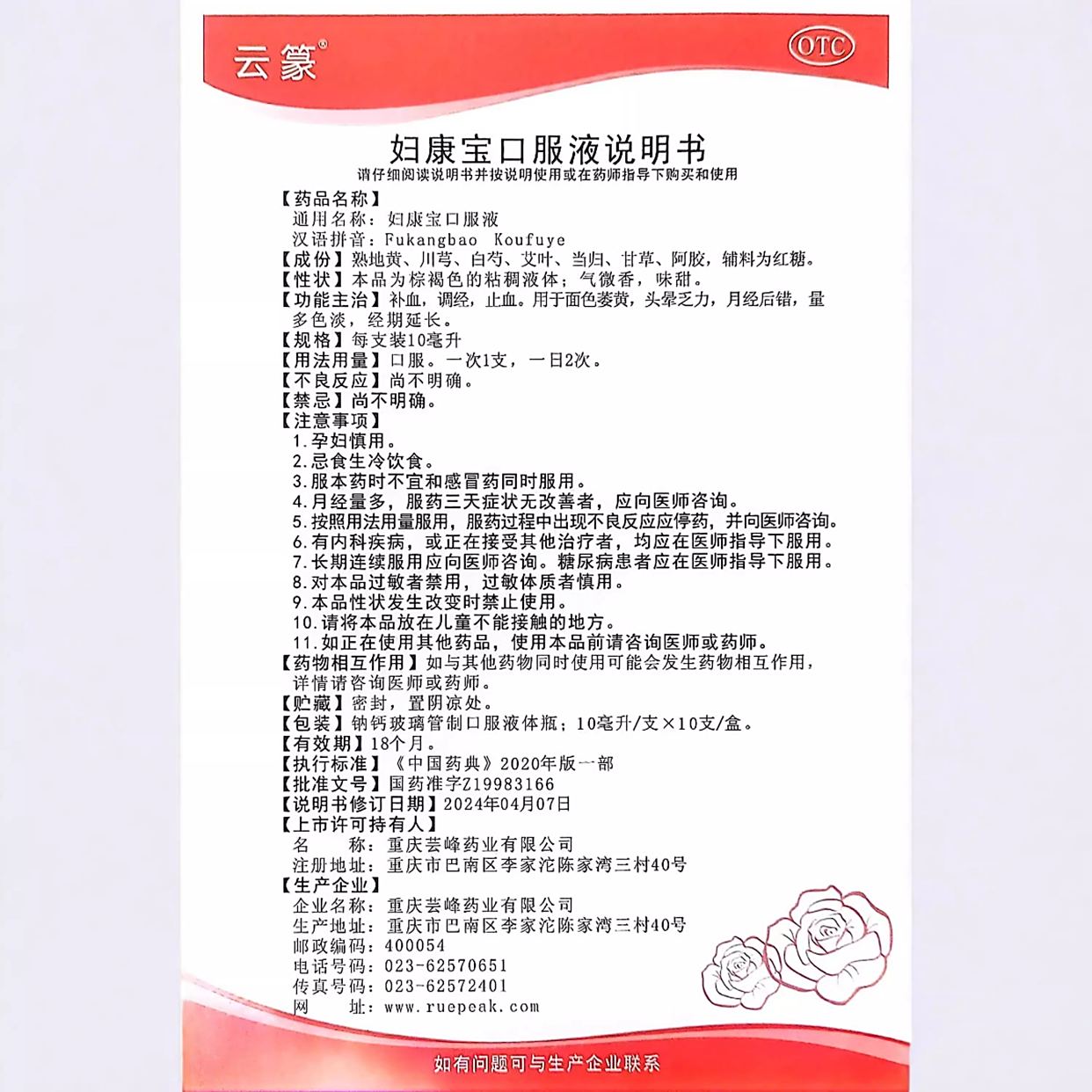 云篆®

OTC

妇康宝口服液说明书

请仔细阅读说明书并按说明使用或在药师指导下购买和使用

【药品名称】

通用名称：妇康宝口服液

汉语拼音：Fukangbao Koufuye

【成份】熟地黄、川芎、白芍、艾叶、当归、甘草、阿胶，辅料为红糖。

【性状】本品为棕褐色的粘稠液体；气微香，味甜。

【功能主治】补血，调经，止血。用于面色萎黄，头晕乏力，月经后错，量多色淡，经期延长。

【规格】每支装10毫升

【用法用量】口服。一次1支，一日2次。

【不良反应】尚不明确。

【禁忌】尚不明确。

【注意事项】

1.孕妇慎用。

2.忌食生冷饮食。

3.服本药时不宜和感冒药同时服用。

4.月经量多，服药三天症状无改善者，应向医师咨询。

5.按照用法用量服用，服药过程中出现不良反应应停药，并向医师咨询。

6.有内科疾病，或正在接受其他治疗者，均应在医师指导下服用。

7.长期连续服用应向医师咨询。糖尿病患者应在医师指导下服用。

8.对本品过敏者禁用，过敏体质者慎用。

9.本品性状发生改变时禁止使用。

10.请将本品放在儿童不能接触的地方。

11.如正在使用其他药品，使用本品前请咨询医师或药师。

【药物相互作用】如与其他药物同时使用可能会发生药物相互作用，详情请咨询医师或药师。

【贮藏】密封，置阴凉处。

【包装】钠钙玻璃管制口服液体瓶；10毫升/支×10支/盒。

【有效期】18个月。

【执行标准】《中国药典》2020年版一部

【批准文号】国药准字Z19983166

【说明书修订日期】2024年04月07日

【上市许可持有人】

名 称：重庆芸峰药业有限公司

注册地址：重庆市巴南区李家沱陈家湾三村40号

【生产企业】

企业名称：重庆芸峰药业有限公司

生产地址：重庆市巴南区李家沱陈家湾三村40号

邮政编码：400054

电话号码：023-62570651

传真号码：023-62572401

网 址：www.ruepeak.com

如有问题可与生产企业联系